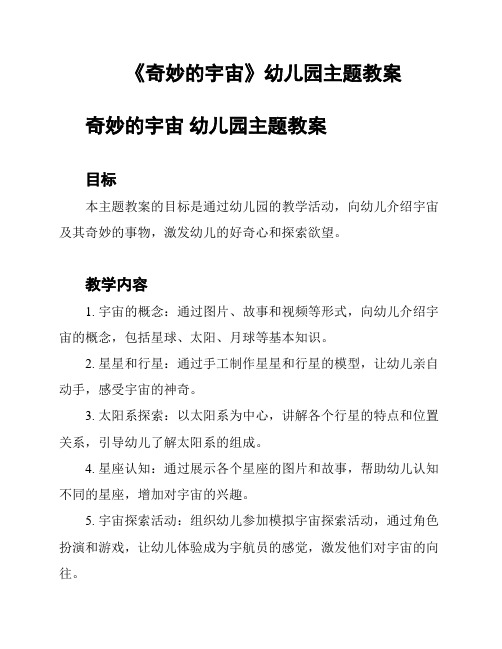 《奇妙的宇宙》幼儿园主题教案

奇妙的宇宙 幼儿园主题教案

目标

本主题教案的目标是通过幼儿园的教学活动，向幼儿介绍宇宙及其奇妙的事物，激发幼儿的好奇心和探索欲望。

教学内容

1. 宇宙的概念：通过图片、故事和视频等形式，向幼儿介绍宇宙的概念，包括星球、太阳、月球等基本知识。

2. 星星和行星：通过手工制作星星和行星的模型，让幼儿亲自动手，感受宇宙的神奇。

3. 太阳系探索：以太阳系为中心，讲解各个行星的特点和位置关系，引导幼儿了解太阳系的组成。

4. 星座认知：通过展示各个星座的图片和故事，帮助幼儿认知不同的星座，增加对宇宙的兴趣。

5. 宇宙探索活动：组织幼儿参加模拟宇宙探索活动，通过角色扮演和游戏，让幼儿体验成为宇航员的感觉，激发他们对宇宙的向往。